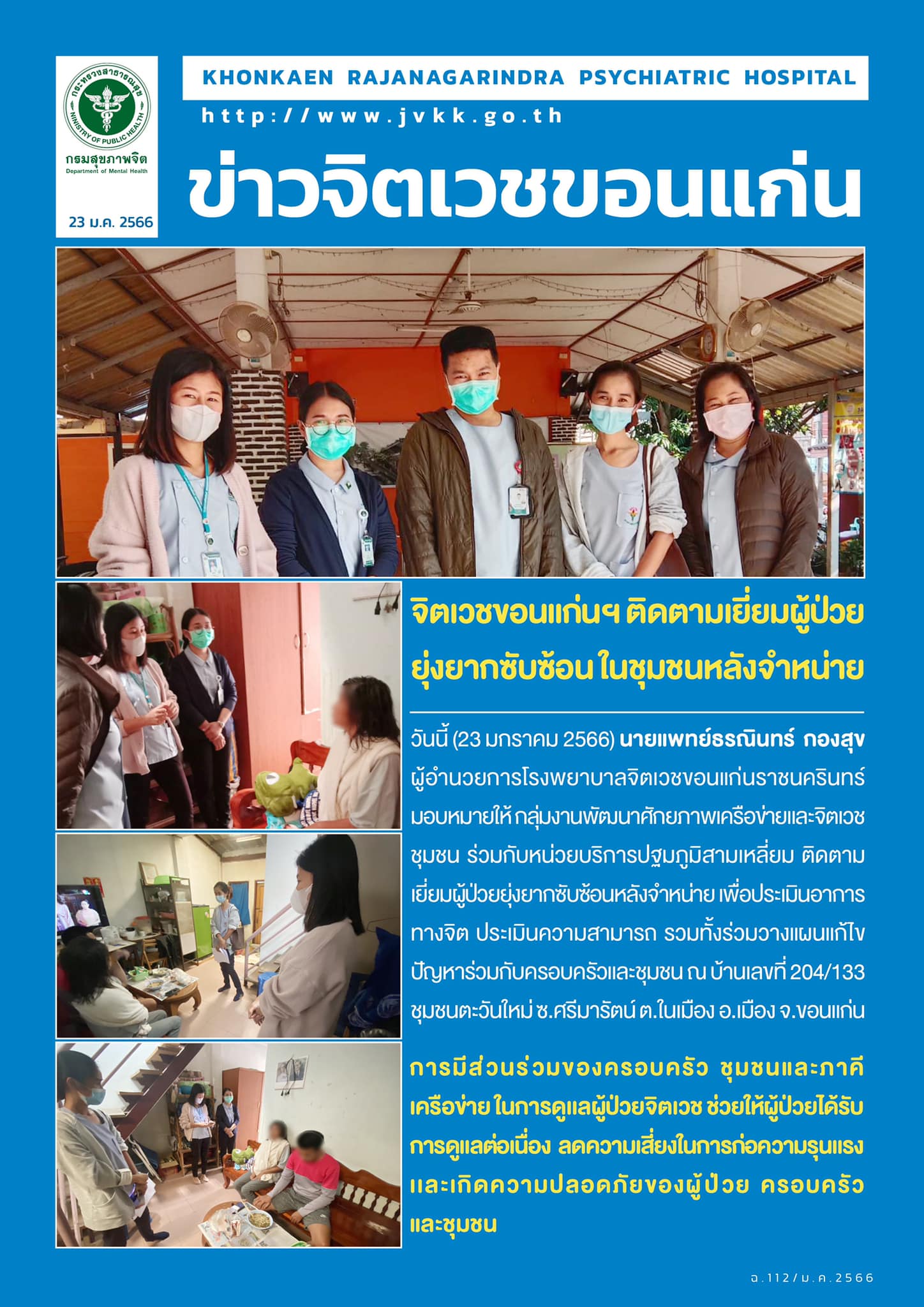 กระทรวงสาธารณสุข
MINISTRY OF PUBLIC HEALTH
กรมสุขภาพจิต
Department of Mental Health

23 ม.ค. 2566

KHONKAEN RAJANAGARINDRA PSYCHIATRIC HOSPITAL

http://www.jvkk.go.th

ข่าวจิตเวชขอนแก่น

จิตเวชขอนแก่นฯ ติดตามเยี่ยมผู้ป่วยยุ่งยากซับซ้อน ในชุมชนหลังจำหน่าย

วันนี้ (23 มกราคม 2566) นายแพทย์ธรณินทร์ กองสุข ผู้อำนวยการโรงพยาบาลจิตเวชขอนแก่นราชนครินทร์ มอบหมายให้ กลุ่มงานพัฒนาศักยภาพเครือข่ายและจิตเวชชุมชน ร่วมกับหน่วยบริการปฐมภูมิสามเหลี่ยม ติดตามเยี่ยมผู้ป่วยยุ่งยากซับซ้อนหลังจำหน่าย เพื่อประเมินอาการทางจิต ประเมินความสามารถ รวมทั้งร่วมวางแผนแก้ไขปัญหาร่วมกับครอบครัวและชุมชน ณ บ้านเลขที่ 204/133 ชุมชนตะวันใหม่ ซ.ศรีมารัตน์ ต.ในเมือง อ.เมือง จ.ขอนแก่น

การมีส่วนร่วมของครอบครัว ชุมชนและภาคีเครือข่าย ในการดูแลผู้ป่วยจิตเวช ช่วยให้ผู้ป่วยได้รับการดูแลต่อเนื่อง ลดความเสี่ยงในการก่อความรุนแรง และเกิดความปลอดภัยของผู้ป่วย ครอบครัว และชุมชน

ฉ.112/ม.ค.2566